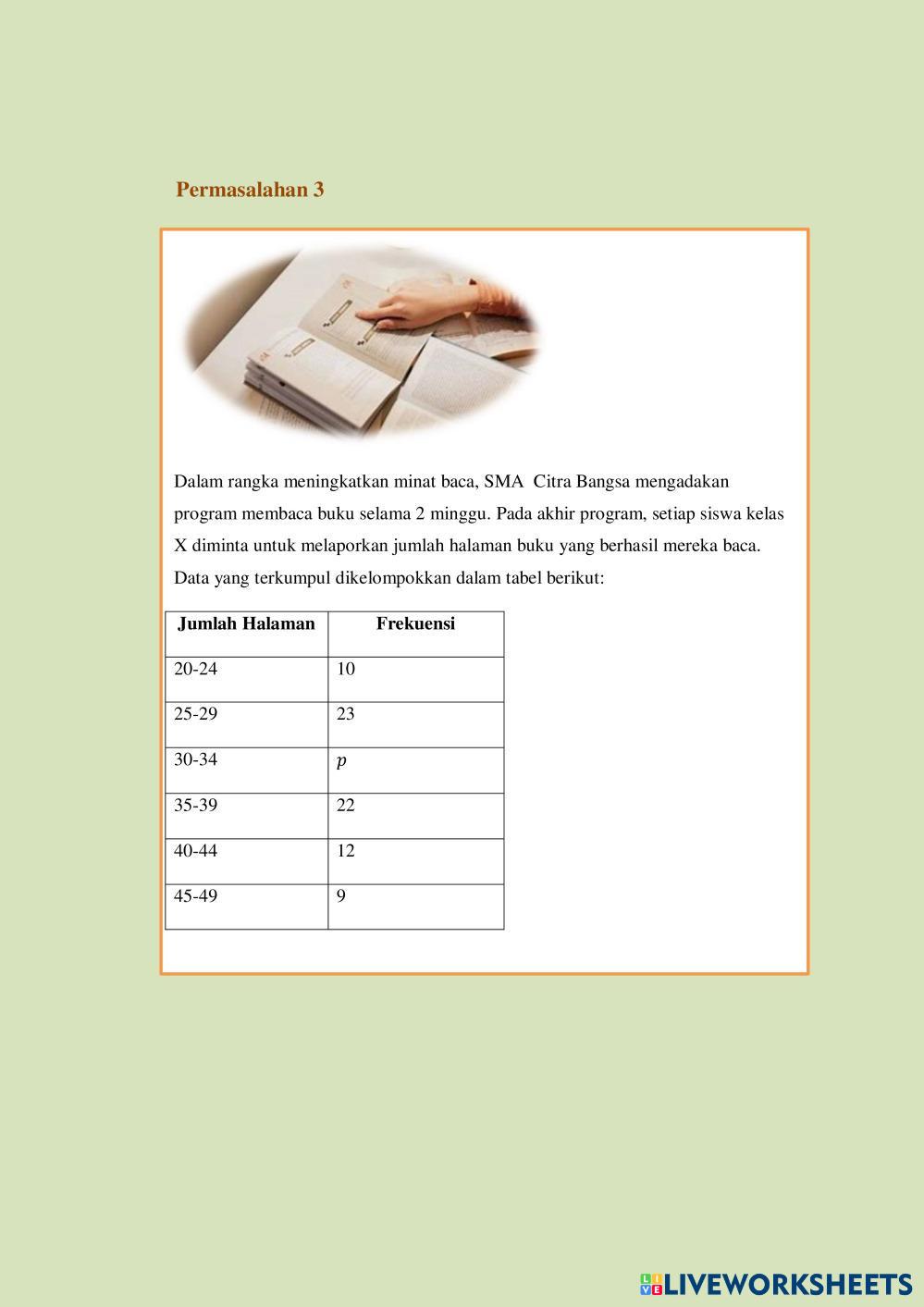 Permasalahan 3

Dalam rangka meningkatkan minat baca, SMA Citra Bangsa mengadakan program membaca buku selama 2 minggu. Pada akhir program, setiap siswa kelas X diminta untuk melaporkan jumlah halaman buku yang berhasil mereka baca. Data yang terkumpul dikelompokkan dalam tabel berikut:

| Jumlah Halaman | Frekuensi |
|---|---|
| 20-24 | 10 |
| 25-29 | 23 |
| 30-34 | $p$ |
| 35-39 | 22 |
| 40-44 | 12 |
| 45-49 | 9 |

LIVEWORKSHEETS